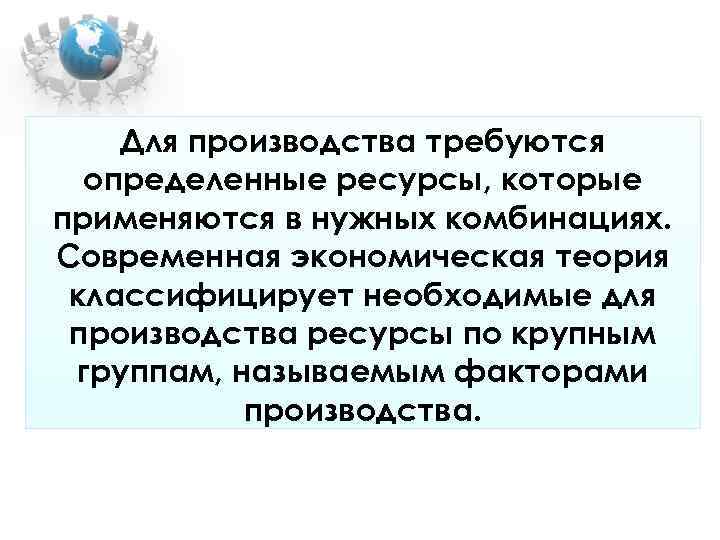 Для производства требуются определенные ресурсы, которые применяются в нужных комбинациях. Современная экономическая теория классифицирует необходимые для производства ресурсы по крупным группам, называемым факторами производства.